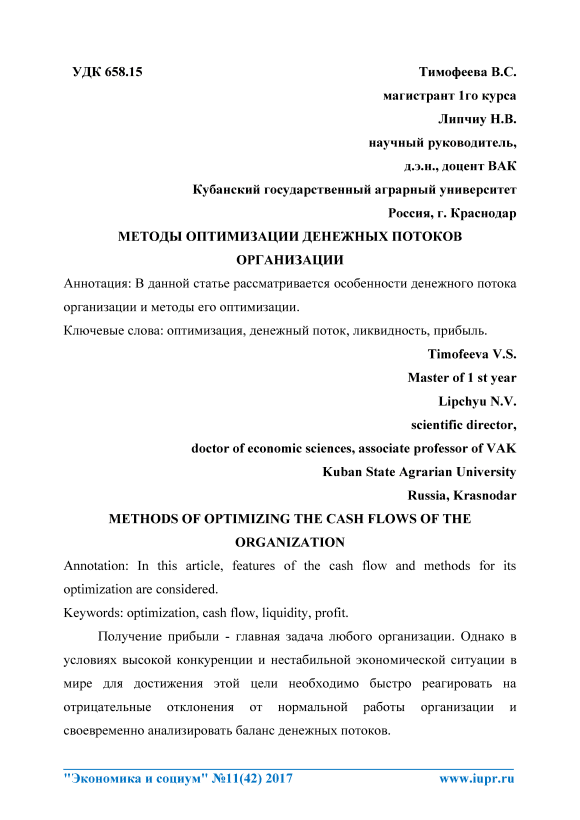 УДК 658.15

Тимофеева В.С.
магистрант 1го курса
Липчиу Н.В.
научный руководитель,
д.э.н., доцент ВАК
Кубанский государственный аграрный университет
Россия, г. Краснодар

МЕТОДЫ ОПТИМИЗАЦИИ ДЕНЕЖНЫХ ПОТОКОВ ОРГАНИЗАЦИИ

Аннотация: В данной статье рассматривается особенности денежного потока организации и методы его оптимизации.

Ключевые слова: оптимизация, денежный поток, ликвидность, прибыль.

Timofeeva V.S.
Master of 1 st year
Lipchyu N.V.
scientific director,
doctor of economic sciences, associate professor of VAK
Kuban State Agrarian University
Russia, Krasnodar

METHODS OF OPTIMIZING THE CASH FLOWS OF THE ORGANIZATION

Annotation: In this article, features of the cash flow and methods for its optimization are considered.

Keywords: optimization, cash flow, liquidity, profit.

Получение прибыли - главная задача любого организации. Однако в условиях высокой конкуренции и нестабильной экономической ситуации в мире для достижения этой цели необходимо быстро реагировать на отрицательные отклонения от нормальной работы организации и своевременно анализировать баланс денежных потоков.

"Экономика и социум" №11(42) 2017 www.iupr.ru